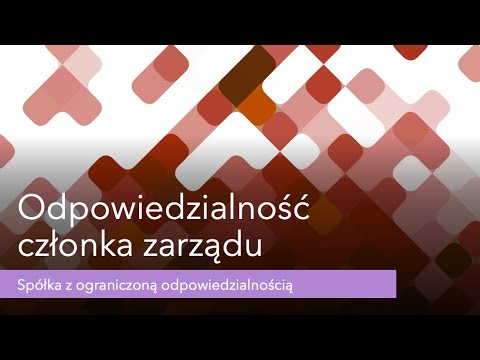 Odpowiedzialność członka zarządu

Spółka z ograniczoną odpowiedzialnością